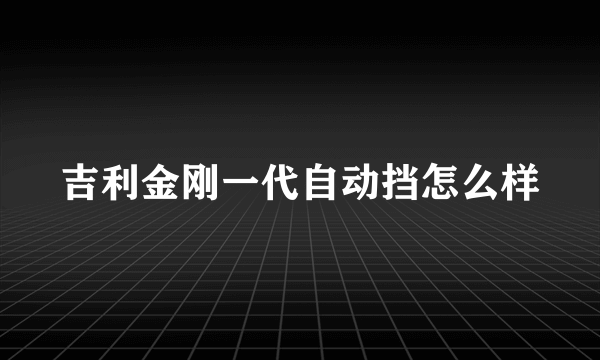 吉利金刚一代自动挡怎么样